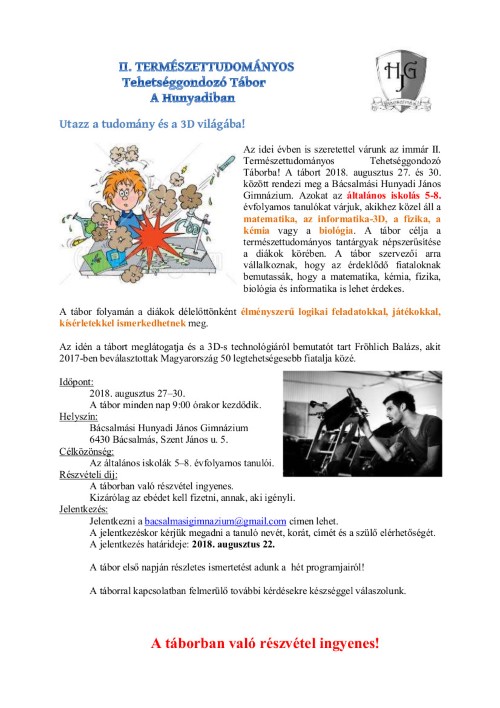 II. TERMÉSZETTUDOMÁNYOS
Tehetséggondozó Tábor
A Hunyadiban

HJG

Utazz a tudomány és a 3D világába!

Az idei évben is szeretettel várunk az immár II. Természettudományos Tehetséggondozó Táborba! A tábort 2018. augusztus 27. és 30. között rendezi meg a Bácsalmási Hunyadi János Gimnázium. Azokat az általános iskolás 5-8. évfolyamos tanulókat várjuk, akikhez közel áll a matematika, az informatika-3D, a fizika, a kémia vagy a biológia. A tábor célja a természettudományos tantárgyak népszerűsítése a diákok körében. A tábor szervezői arra vállalkoznak, hogy az érdeklődő fiataloknak bemutassák, hogy a matematika, kémia, fizika, biológia és informatika is lehet érdekes.

A tábor folyamán a diákok délelőttönként élményszerű logikai feladatokkal, játékokkal, kísérletekkel ismerkedhetnek meg.

Az idén a tábort meglátogatja és a 3D-s technológiáról bemutatót tart Fröhlich Balázs, akit 2017-ben beválasztottak Magyarország 50 legtehetségesebb fiatalja közé.

Időpont:
2018. augusztus 27–30.
A tábor minden nap 9:00 órakor kezdődik.
Helyszín:
Bácsalmási Hunyadi János Gimnázium
6430 Bácsalmás, Szent János u. 5.
Célközönség:
Az általános iskolák 5–8. évfolyamos tanulói.
Részvételi díj:
A táborban való részvétel ingyenes.
Kizárólag az ebédet kell fizetni, annak, aki igényli.
Jelentkezés:
Jelentkezni a bacsalmasigimnazium@gmail.com címen lehet.
A jelentkezéskor kérjük megadni a tanuló nevét, korát, címét és a szülő elérhetőségét.
A jelentkezés határideje: 2018. augusztus 22.

A tábor első napján részletes ismertetést adunk a hét programjairól!

A táborral kapcsolatban felmerülő további kérdésekre készséggel válaszolunk.

A táborban való részvétel ingyenes!